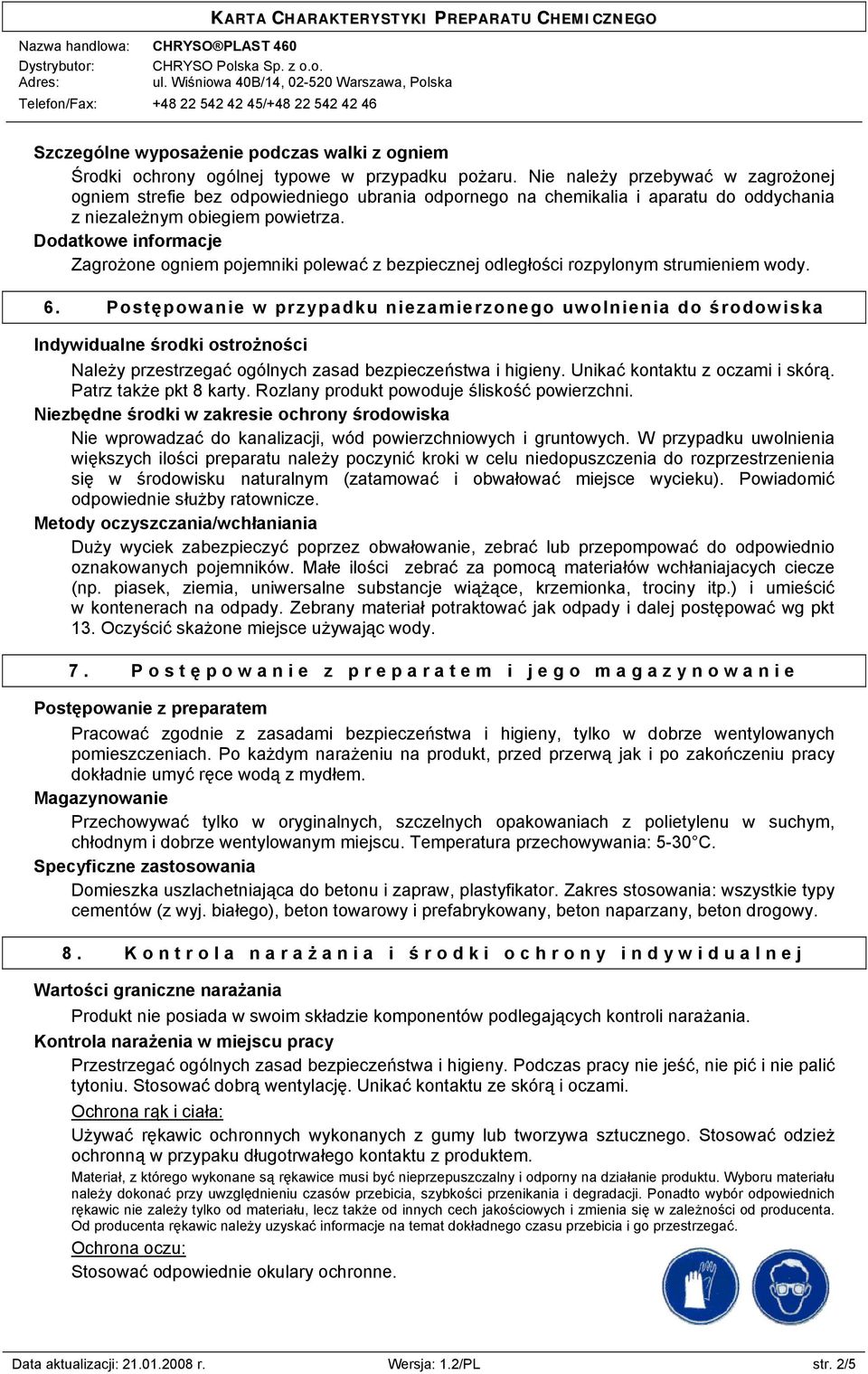 KARTA CHARAKTERYSTYKI PREPARATU CHEMICZNEGO

Nazwa handlowa: CHRYSO®PLAST 460
Dystrybutor: CHRYSO Polska Sp. z o.o.
Adres: ul. Wiśniowa 40B/14, 02-520 Warszawa, Polska
Telefon/Fax: +48 22 542 42 45/+48 22 542 42 46

Szczególne wyposażenie podczas walki z ogniem

Środki ochrony ogólnej typowe w przypadku pożaru. Nie należy przebywać w zagrożonej ogniem strefie bez odpowiedniego ubrania odpornego na chemikalia i aparatu do oddychania z niezależnym obiegiem powietrza.

Dodatkowe informacje

Zagrożone ogniem pojemniki polewać z bezpiecznej odległości rozpylonym strumieniem wody.

6. Postępowanie w przypadku niezamierzonego uwolnienia do środowiska

Indywidualne środki ostrożności

Należy przestrzegać ogólnych zasad bezpieczeństwa i higieny. Unikać kontaktu z oczami i skórą. Patrz także pkt 8 karty. Rozlany produkt powoduje śliskość powierzchni.

Niezbędne środki w zakresie ochrony środowiska

Nie wprowadzać do kanalizacji, wód powierzchniowych i gruntowych. W przypadku uwolnienia większych ilości preparatu należy poczynić kroki w celu niedopuszczenia do rozprzestrzenienia się w środowisku naturalnym (zatamować i obwałować miejsce wycieku). Powiadomić odpowiednie służby ratownicze.

Metody oczyszczania/wchłaniania

Duży wyciek zabezpieczyć poprzez obwałowanie, zebrać lub przepompować do odpowiednio oznakowanych pojemników. Małe ilości zebrać za pomocą materiałów wchłaniajacych ciecze (np. piasek, ziemia, uniwersalne substancje wiążące, krzemionka, trociny itp.) i umieścić w kontenerach na odpady. Zebrany materiał potraktować jak odpady i dalej postępować wg pkt 13. Oczyścić skażone miejsce używając wody.

7. Postępowanie z preparatem i jego magazynowanie

Postępowanie z preparatem

Pracować zgodnie z zasadami bezpieczeństwa i higieny, tylko w dobrze wentylowanych pomieszczeniach. Po każdym narażeniu na produkt, przed przerwą jak i po zakończeniu pracy dokładnie umyć ręce wodą z mydłem.

Magazynowanie

Przechowywać tylko w oryginalnych, szczelnych opakowaniach z polietylenu w suchym, chłodnym i dobrze wentylowanym miejscu. Temperatura przechowywania: 5-30°C.

Specyficzne zastosowania

Domieszka uszlachetniająca do betonu i zapraw, plastyfikator. Zakres stosowania: wszystkie typy cementów (z wyj. białego), beton towarowy i prefabrykowany, beton naparzany, beton drogowy.

8. Kontrola narażania i środki ochrony indywidualnej

Wartości graniczne narażania

Produkt nie posiada w swoim składzie komponentów podlegających kontroli narażania.

Kontrola narażenia w miejscu pracy

Przestrzegać ogólnych zasad bezpieczeństwa i higieny. Podczas pracy nie jeść, nie pić i nie palić tytoniu. Stosować dobrą wentylację. Unikać kontaktu ze skórą i oczami.

Ochrona rąk i ciała:

Używać rękawic ochronnych wykonanych z gumy lub tworzywa sztucznego. Stosować odzież ochronną w przypaku długotrwałego kontaktu z produktem.

Materiał, z którego wykonane są rękawice musi być nieprzepuszczalny i odporny na działanie produktu. Wyboru materiału należy dokonać przy uwzględnieniu czasów przebicia, szybkości przenikania i degradacji. Ponadto wybór odpowiednich rękawic nie zależy tylko od materiału, lecz także od innych cech jakościowych i zmienia się w zależności od producenta. Od producenta rękawic należy uzyskać informacje na temat dokładnego czasu przebicia i go przestrzegać.

Ochrona oczu:

Stosować odpowiednie okulary ochronne.

Data aktualizacji: 21.01.2008 r. Wersja: 1.2/PL str. 2/5